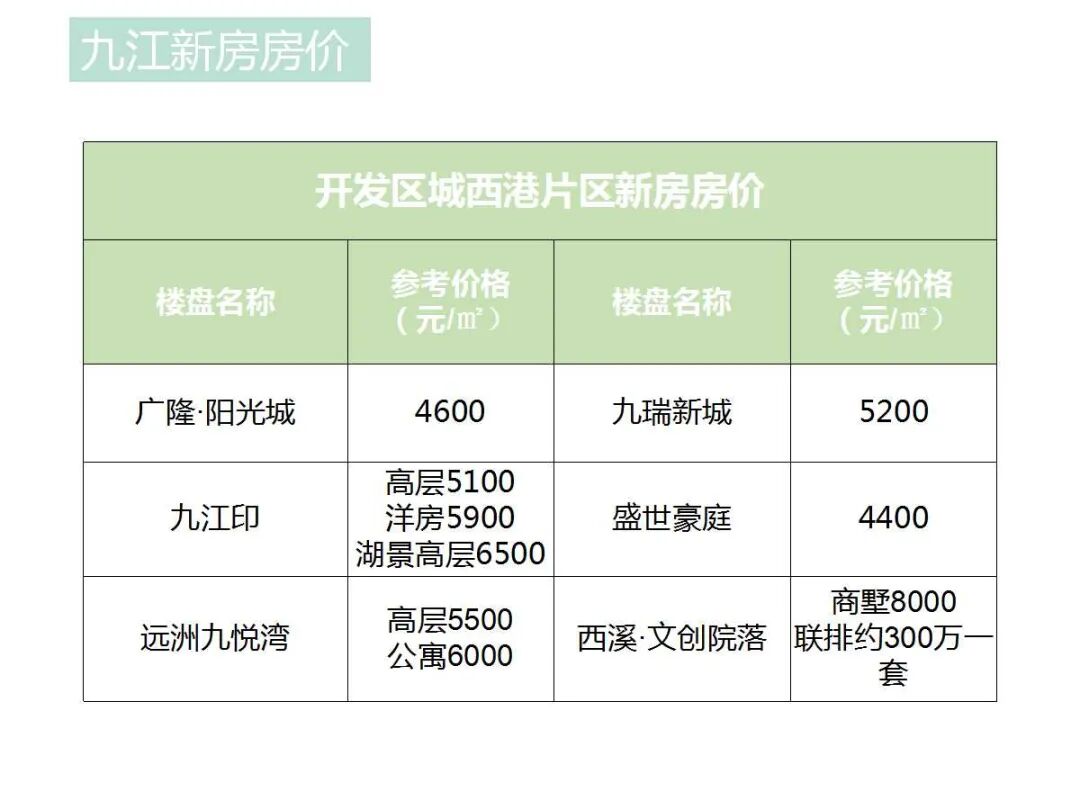 九江新房房价

| 开发区城西港片区新房房价 | | | |
|---|---|---|---|
| 楼盘名称 | 参考价格（元/㎡） | 楼盘名称 | 参考价格（元/㎡） |
| 广隆·阳光城 | 4600 | 九瑞新城 | 5200 |
| 九江印 | 高层5100 洋房5900 湖景高层6500 | 盛世豪庭 | 4400 |
| 远洲九悦湾 | 高层5500 公寓6000 | 西溪·文创院落 | 商墅8000 联排约300万一套 |